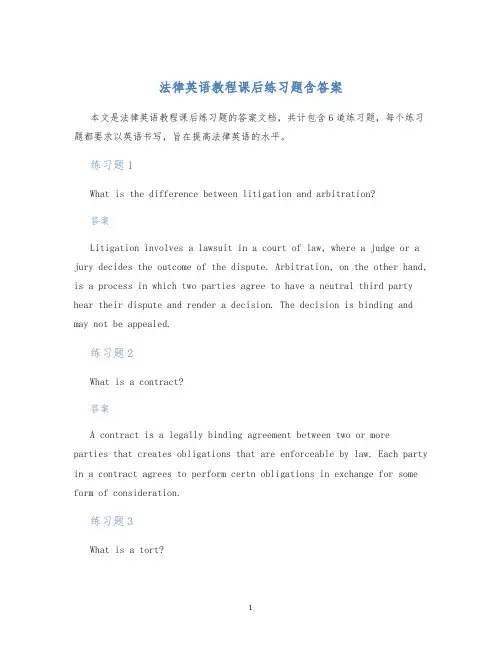 法律英语教程课后练习题含答案

本文是法律英语教程课后练习题的答案文档，共计包含6道练习题，每个练习题都要求以英语书写，旨在提高法律英语的水平。

练习题1

What is the difference between litigation and arbitration?

答案

Litigation involves a lawsuit in a court of law, where a judge or a jury decides the outcome of the dispute. Arbitration, on the other hand, is a process in which two parties agree to have a neutral third party hear their dispute and render a decision. The decision is binding and may not be appealed.

练习题2

What is a contract?

答案

A contract is a legally binding agreement between two or more parties that creates obligations that are enforceable by law. Each party in a contract agrees to perform certn obligations in exchange for some form of consideration.

练习题3

What is a tort?

1